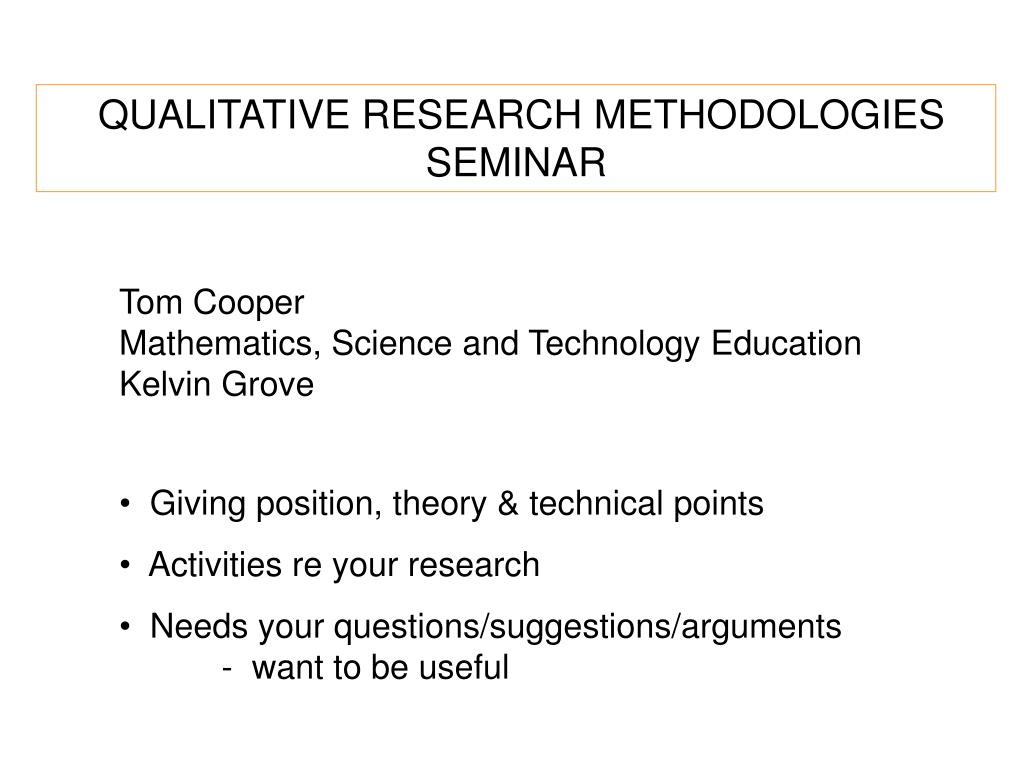 QUALITATIVE RESEARCH METHODOLOGIES SEMINAR

Tom Cooper
Mathematics, Science and Technology Education
Kelvin Grove

• Giving position, theory & technical points
• Activities re your research
• Needs your questions/suggestions/arguments
- want to be useful